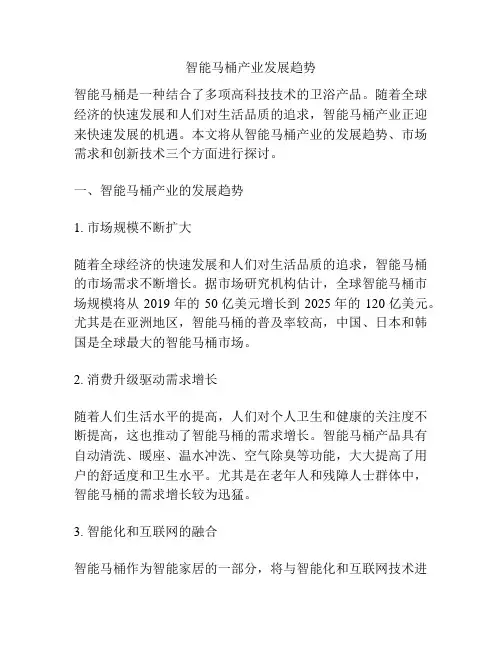 智能马桶产业发展趋势

智能马桶是一种结合了多项高科技技术的卫浴产品。随着全球经济的快速发展和人们对生活品质的追求，智能马桶产业正迎来快速发展的机遇。本文将从智能马桶产业的发展趋势、市场需求和创新技术三个方面进行探讨。

一、智能马桶产业的发展趋势

1. 市场规模不断扩大

随着全球经济的快速发展和人们对生活品质的追求，智能马桶的市场需求不断增长。据市场研究机构估计，全球智能马桶市场规模将从 2019 年的 50 亿美元增长到 2025 年的 120 亿美元。尤其是在亚洲地区，智能马桶的普及率较高，中国、日本和韩国是全球最大的智能马桶市场。

2. 消费升级驱动需求增长

随着人们生活水平的提高，人们对个人卫生和健康的关注度不断提高，这也推动了智能马桶的需求增长。智能马桶产品具有自动清洗、暖座、温水冲洗、空气除臭等功能，大大提高了用户的舒适度和卫生水平。尤其是在老年人和残障人士群体中，智能马桶的需求增长较为迅猛。

3. 智能化和互联网的融合

智能马桶作为智能家居的一部分，将与智能化和互联网技术进